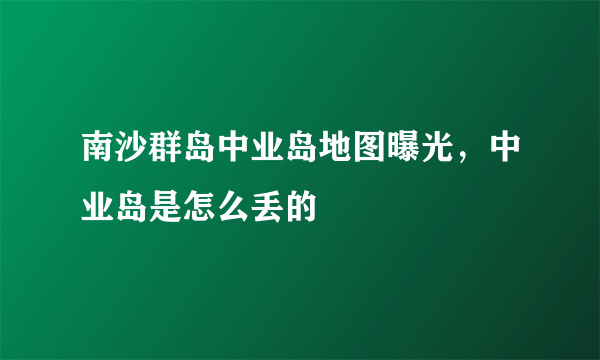 南沙群岛中业岛地图曝光，中业岛是怎么丢的